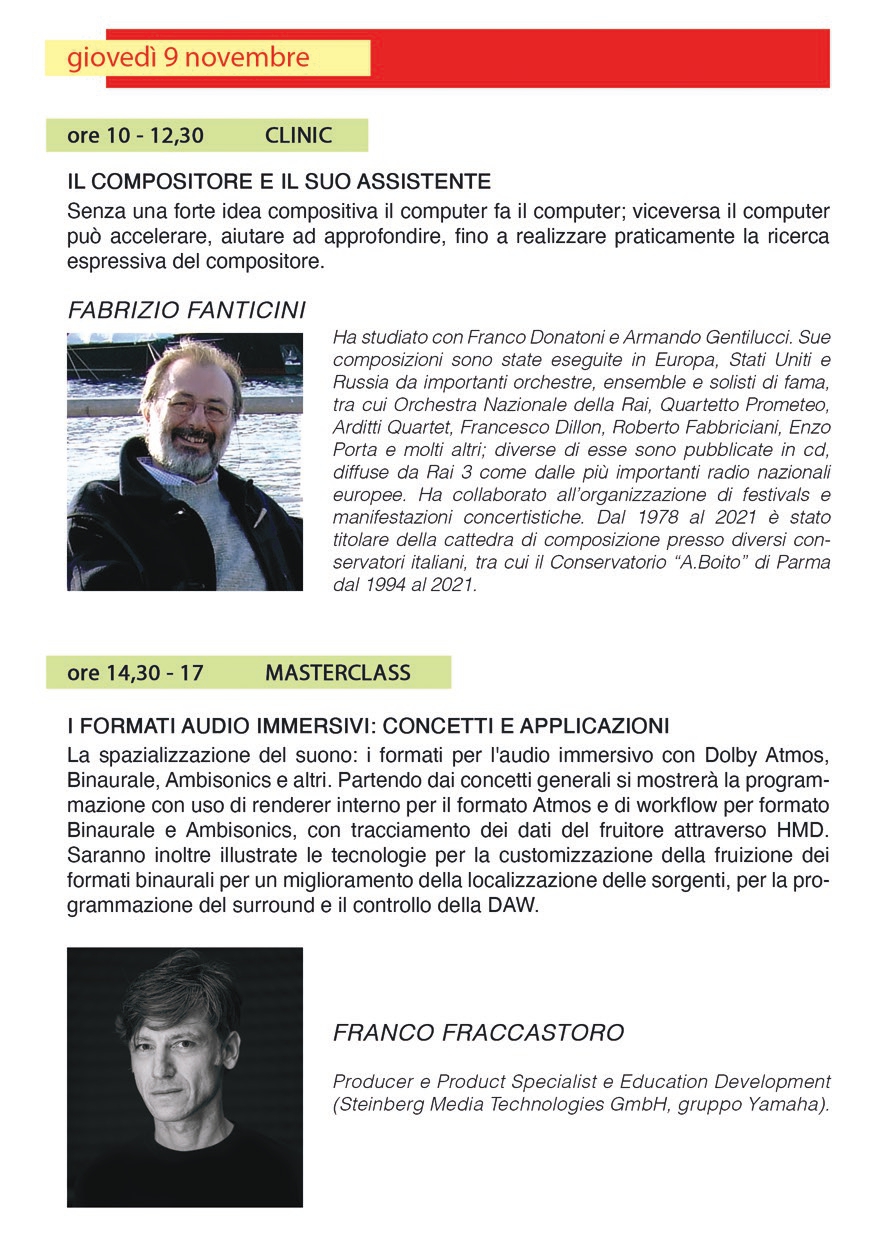 giovedì 9 novembre

ore 10 - 12,30 CLINIC

IL COMPOSITORE E IL SUO ASSISTENTE

Senza una forte idea compositiva il computer fa il computer; viceversa il computer può accelerare, aiutare ad approfondire, fino a realizzare praticamente la ricerca espressiva del compositore.

FABRIZIO FANTICINI

Ha studiato con Franco Donatoni e Armando Gentilucci. Sue composizioni sono state eseguite in Europa, Stati Uniti e Russia da importanti orchestre, ensemble e solisti di fama, tra cui Orchestra Nazionale della Rai, Quartetto Prometeo, Arditti Quartet, Francesco Dillon, Roberto Fabbriciani, Enzo Porta e molti altri; diverse di esse sono pubblicate in cd, diffuse da Rai 3 come dalle più importanti radio nazionali europee. Ha collaborato all'organizzazione di festivals e manifestazioni concertistiche. Dal 1978 al 2021 è stato titolare della cattedra di composizione presso diversi conservatori italiani, tra cui il Conservatorio "A.Boito" di Parma dal 1994 al 2021.

ore 14,30 - 17 MASTERCLASS

I FORMATI AUDIO IMMERSIVI: CONCETTI E APPLICAZIONI

La spazializzazione del suono: i formati per l'audio immersivo con Dolby Atmos, Binaurale, Ambisonics e altri. Partendo dai concetti generali si mostrerà la programmazione con uso di renderer interno per il formato Atmos e di workflow per formato Binaurale e Ambisonics, con tracciamento dei dati del fruitore attraverso HMD. Saranno inoltre illustrate le tecnologie per la customizzazione della fruizione dei formati binaurali per un miglioramento della localizzazione delle sorgenti, per la programmazione del surround e il controllo della DAW.

FRANCO FRACCASTORO

Producer e Product Specialist e Education Development (Steinberg Media Technologies GmbH, gruppo Yamaha).